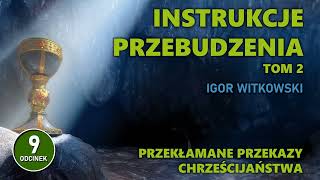 INSTRUKCJE PRZEBUDZENIA
TOM 2
IGOR WITKOWSKI

9
ODCINEK

PRZEKŁAMANE PRZEKAZY CHRZEŚCIJAŃSTWA